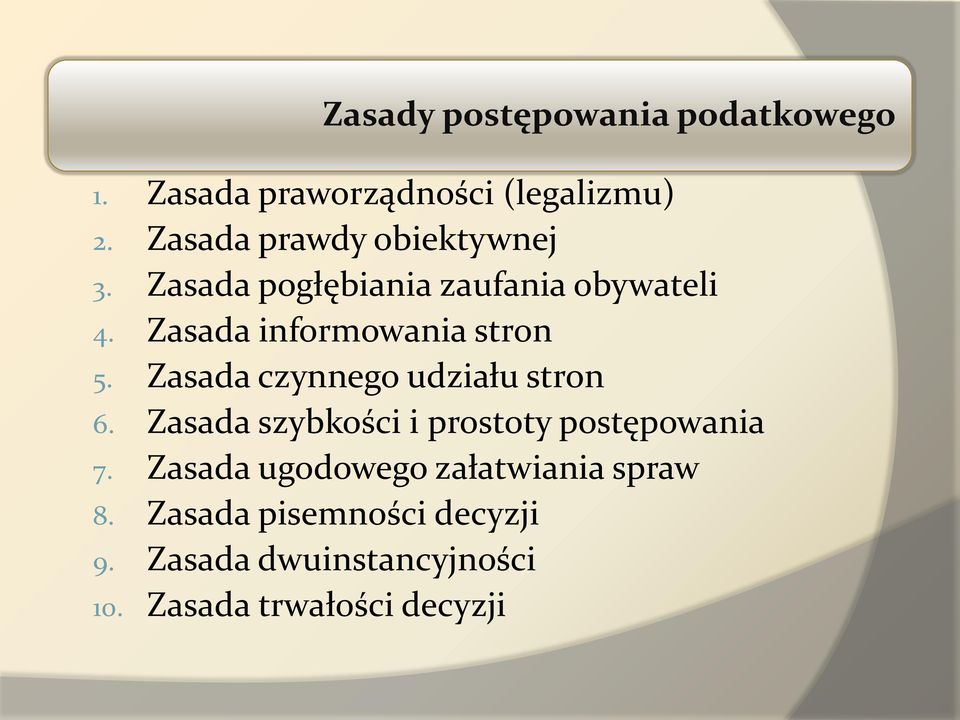 Zasady postępowania podatkowego

1. Zasada praworządności (legalizmu)
2. Zasada prawdy obiektywnej
3. Zasada pogłębiania zaufania obywateli
4. Zasada informowania stron
5. Zasada czynnego udziału stron
6. Zasada szybkości i prostoty postępowania
7. Zasada ugodowego załatwiania spraw
8. Zasada pisemności decyzji
9. Zasada dwuinstancyjności
10. Zasada trwałości decyzji